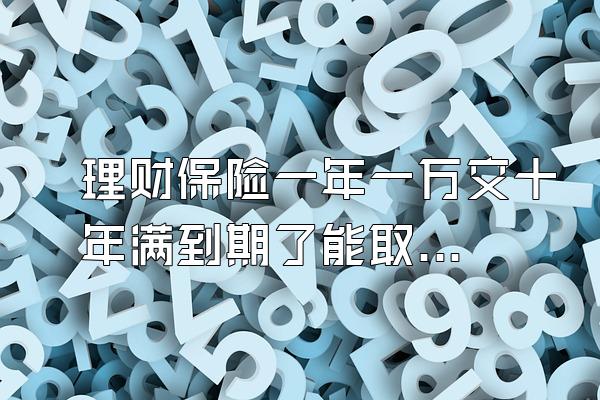 理财保险一年一万交十年满到期了能取...